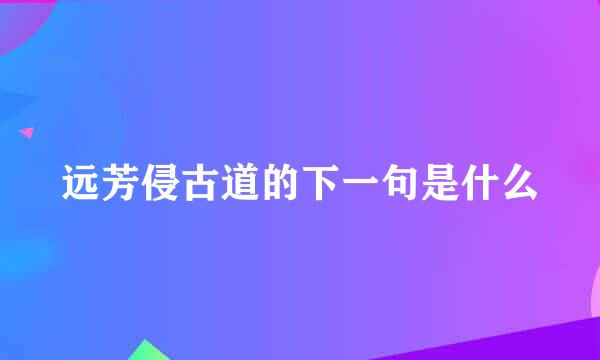 远芳侵古道的下一句是什么